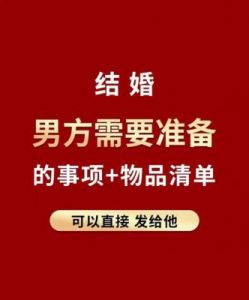 结 婚
男方需要准备
的事项+物品清单
可以直接 发给他